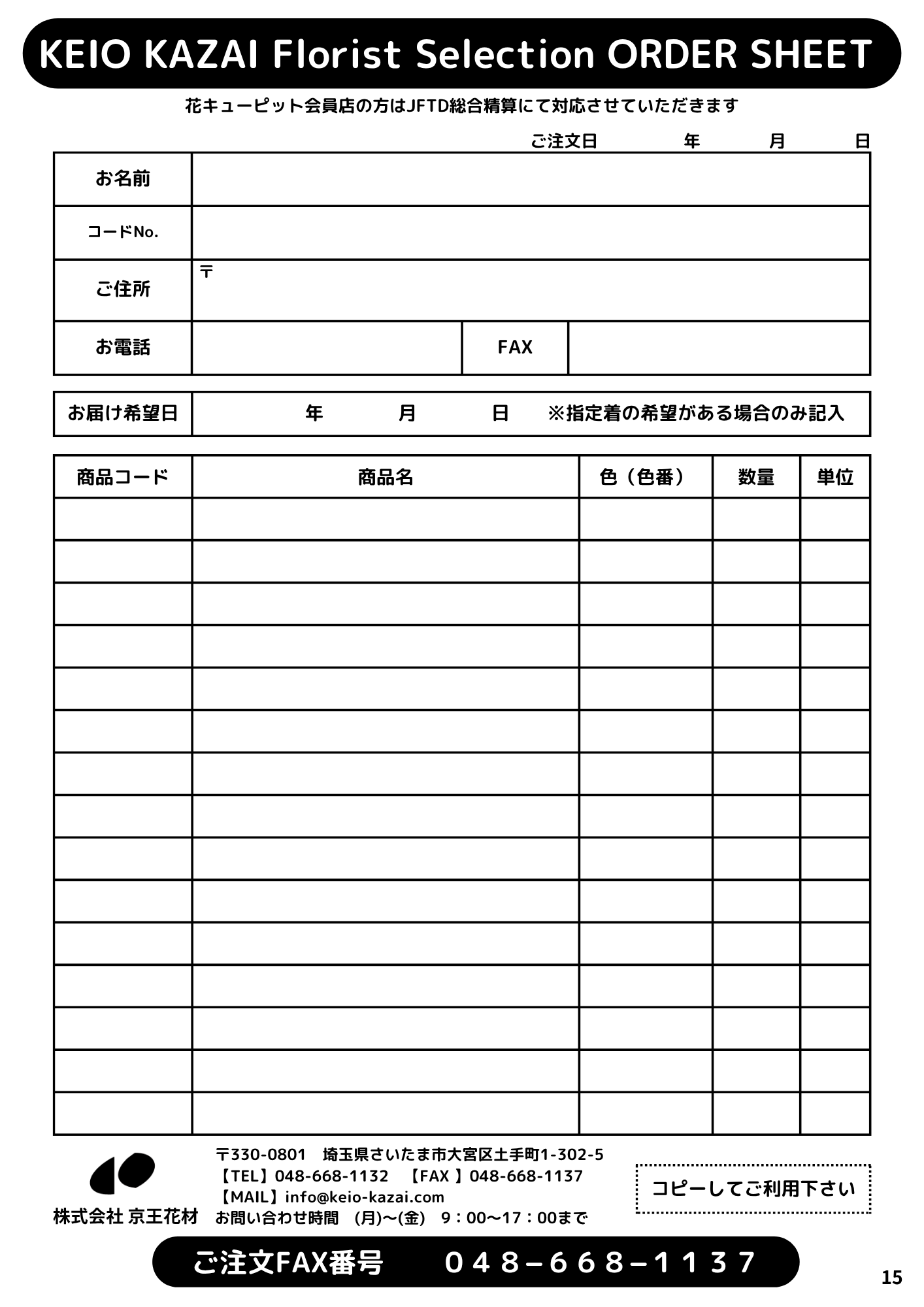 KEIO KAZAI Florist Selection ORDER SHEET

花キューピット会員店の方はJFTD総合精算にて対応させていただきます

ご注文日　年　月　日

| お名前 | | | |
|---|---|---|---|
| コードNo. | | | |
| ご住所 | 〒 | | |
| お電話 | | FAX | |

| お届け希望日 | 年　月　日　※指定着の希望がある場合のみ記入 |
|---|---|

| 商品コード | 商品名 | 色（色番） | 数量 | 単位 |
|---|---|---|---|---|
| | | | | |
| | | | | |
| | | | | |
| | | | | |
| | | | | |
| | | | | |
| | | | | |
| | | | | |
| | | | | |
| | | | | |
| | | | | |
| | | | | |
| | | | | |
| | | | | |
| | | | | |

株式会社 京王花材

〒330-0801　埼玉県さいたま市大宮区土手町1-302-5
【TEL】048-668-1132　【FAX 】048-668-1137
【MAIL】info@keio-kazai.com
お問い合わせ時間　(月)〜(金)　9：00〜17：00まで

コピーしてご利用下さい

ご注文FAX番号　048−668−1137

15